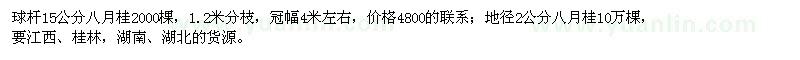 球杆15公分八月桂2000棵，1.2米分枝，冠幅4米左右，价格4800的联系；地径2公分八月桂10万棵，要江西、桂林，湖南、湖北的货源。

www.yuanlin.com